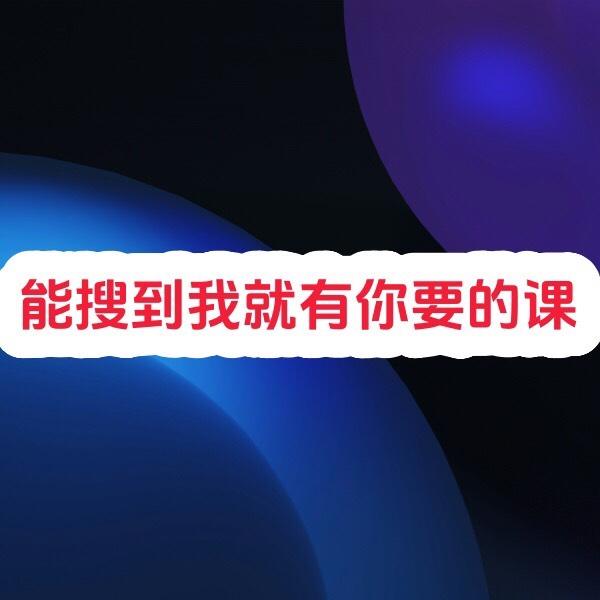 能搜到我就有你要的课